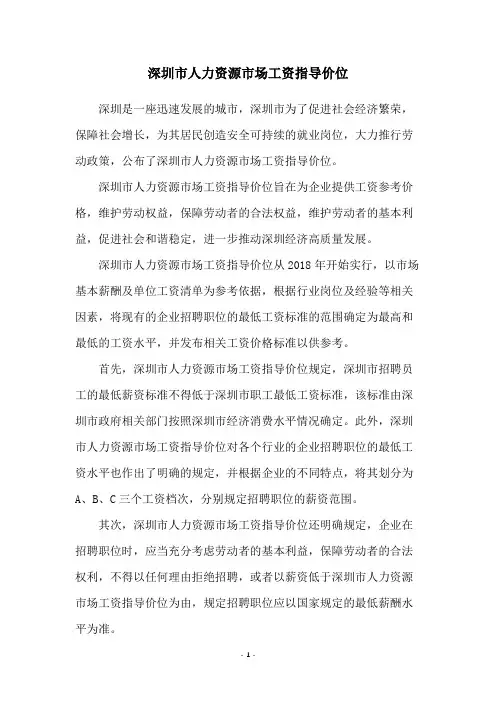 深圳市人力资源市场工资指导价位

深圳是一座迅速发展的城市，深圳市为了促进社会经济繁荣，保障社会增长，为其居民创造安全可持续的就业岗位，大力推行劳动政策，公布了深圳市人力资源市场工资指导价位。

深圳市人力资源市场工资指导价位旨在为企业提供工资参考价格，维护劳动权益，保障劳动者的合法权益，维护劳动者的基本利益，促进社会和谐稳定，进一步推动深圳经济高质量发展。

深圳市人力资源市场工资指导价位从 2018 年开始实行，以市场基本薪酬及单位工资清单为参考依据，根据行业岗位及经验等相关因素，将现有的企业招聘职位的最低工资标准的范围确定为最高和最低的工资水平，并发布相关工资价格标准以供参考。

首先，深圳市人力资源市场工资指导价位规定，深圳市招聘员工的最低薪资标准不得低于深圳市职工最低工资标准，该标准由深圳市政府相关部门按照深圳市经济消费水平情况确定。此外，深圳市人力资源市场工资指导价位对各个行业的企业招聘职位的最低工资水平也作出了明确的规定，并根据企业的不同特点，将其划分为 A、B、C 三个工资档次，分别规定招聘职位的薪资范围。

其次，深圳市人力资源市场工资指导价位还明确规定，企业在招聘职位时，应当充分考虑劳动者的基本利益，保障劳动者的合法权利，不得以任何理由拒绝招聘，或者以薪资低于深圳市人力资源市场工资指导价位为由，规定招聘职位应以国家规定的最低薪酬水平为准。

- 1 -